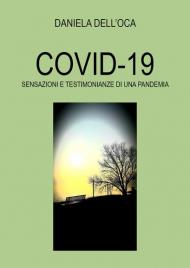 DANIELA DELL'OCA

COVID-19

SENSAZIONI E TESTIMONIANZE DI UNA PANDEMIA